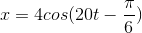 $x = 4cos(20t - \frac{\pi}{6})$